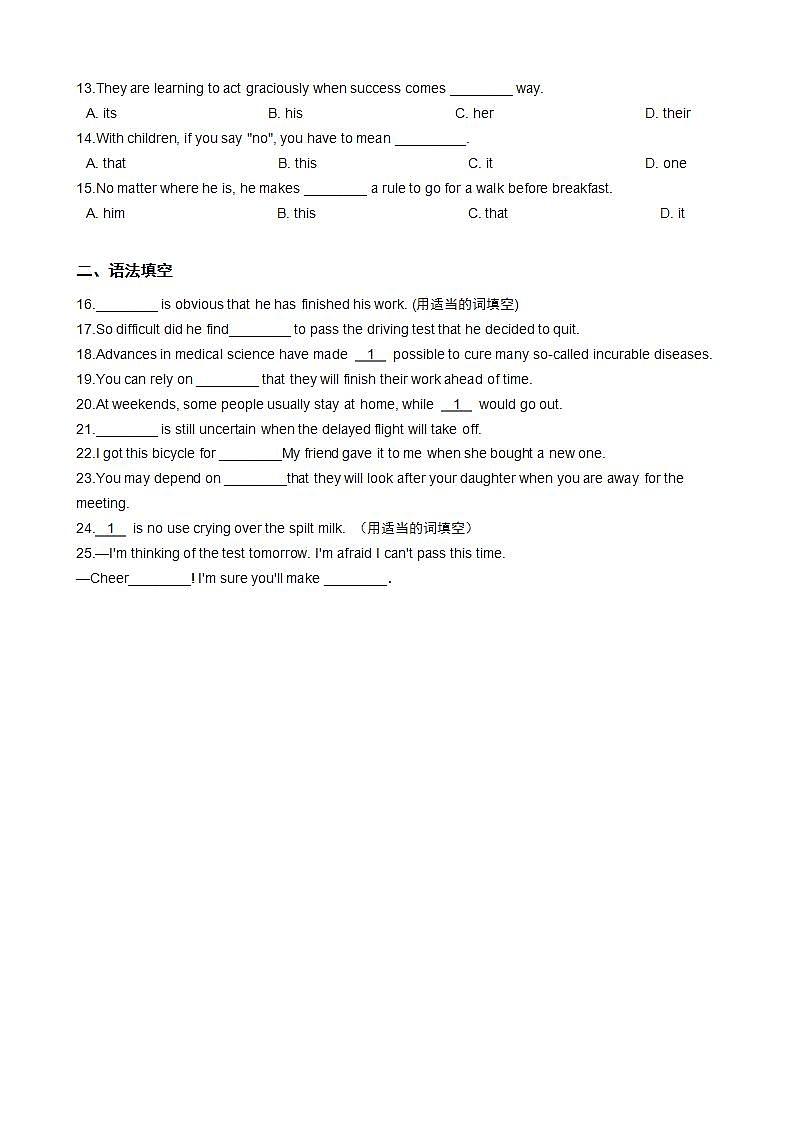 13.They are learning to act graciously when success comes ________ way.

A. its B. his C. her D. their

14.With children, if you say "no", you have to mean _________.

A. that B. this C. it D. one

15.No matter where he is, he makes ________ a rule to go for a walk before breakfast.

A. him B. this C. that D. it

二、语法填空

16.________ is obvious that he has finished his work. (用适当的词填空)

17.So difficult did he find________ to pass the driving test that he decided to quit.

18.Advances in medical science have made __1__ possible to cure many so-called incurable diseases.

19.You can rely on ________ that they will finish their work ahead of time.

20.At weekends, some people usually stay at home, while __1__ would go out.

21.________ is still uncertain when the delayed flight will take off.

22.I got this bicycle for ________My friend gave it to me when she bought a new one.

23.You may depend on ________that they will look after your daughter when you are away for the meeting.

24.__1__ is no use crying over the spilt milk. （用适当的词填空）

25.—I'm thinking of the test tomorrow. I'm afraid I can't pass this time.

—Cheer________! I'm sure you'll make ________.